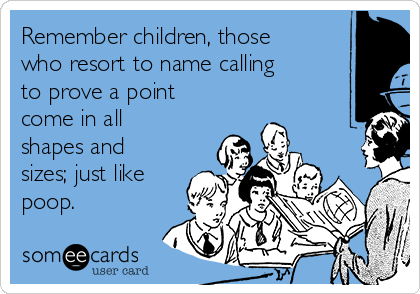 Remember children, those who resort to name calling to prove a point come in all shapes and sizes; just like poop.

someecards
user card